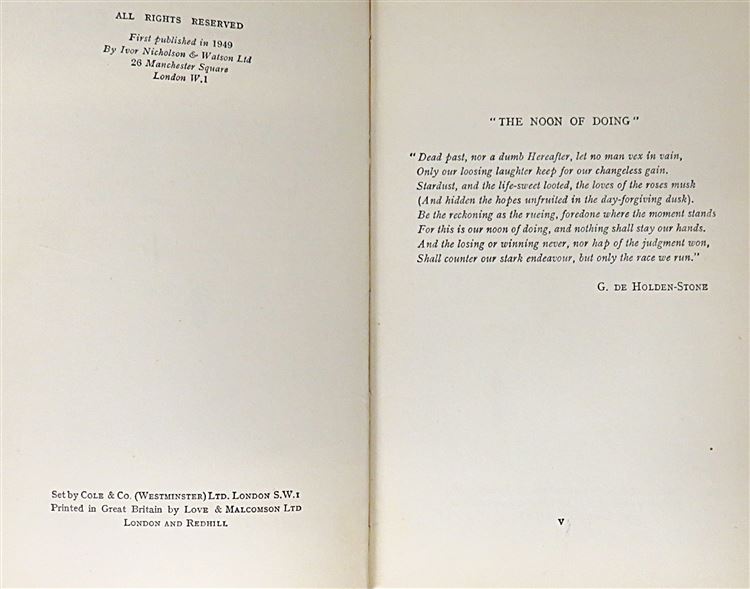 ALL RIGHTS RESERVED

First published in 1949
By Ivor Nicholson & Watson Ltd
26 Manchester Square
London W.1

Set by COLE & CO. (WESTMINSTER) LTD. LONDON S.W.1
Printed in Great Britain by LOVE & MALCOMSON LTD
LONDON AND REDHILL

"THE NOON OF DOING"

"Dead past, nor a dumb Hereafter, let no man vex in vain,
Only our loosing laughter keep for our changeless gain.
Stardust, and the life-sweet looted, the loves of the roses musk
(And hidden the hopes unfruited in the day-forgiving dusk).
Be the reckoning as the rueing, foredone where the moment stands
For this is our noon of doing, and nothing shall stay our hands.
And the losing or winning never, nor hap of the judgment won,
Shall counter our stark endeavour, but only the race we run."

G. DE HOLDEN-STONE

v